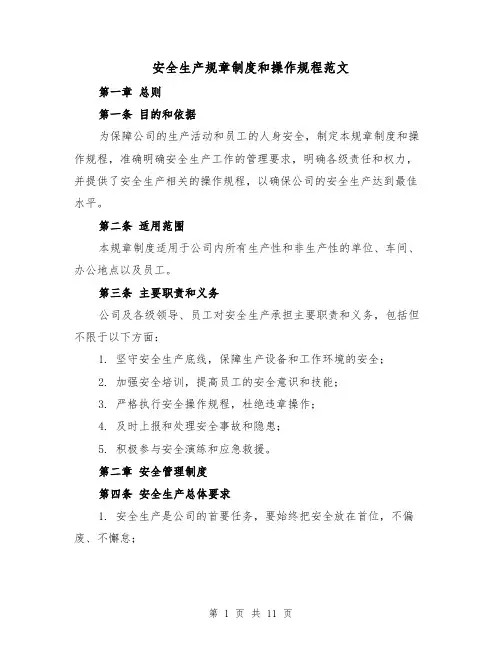 安全生产规章制度和操作规程范文

第一章 总则

第一条 目的和依据

为保障公司的生产活动和员工的人身安全，制定本规章制度和操作规程，准确明确安全生产工作的管理要求，明确各级责任和权力，并提供了安全生产相关的操作规程，以确保公司的安全生产达到最佳水平。

第二条 适用范围

本规章制度适用于公司内所有生产性和非生产性的单位、车间、办公地点以及员工。

第三条 主要职责和义务

公司及各级领导、员工对安全生产承担主要职责和义务，包括但不限于以下方面：

1. 坚守安全生产底线，保障生产设备和工作环境的安全；

2. 加强安全培训，提高员工的安全意识和技能；

3. 严格执行安全操作规程，杜绝违章操作；

4. 及时上报和处理安全事故和隐患；

5. 积极参与安全演练和应急救援。

第二章 安全管理制度

第四条 安全生产总体要求

1. 安全生产是公司的首要任务，要始终把安全放在首位，不偏废、不懈怠；

第 1 页 共 11 页